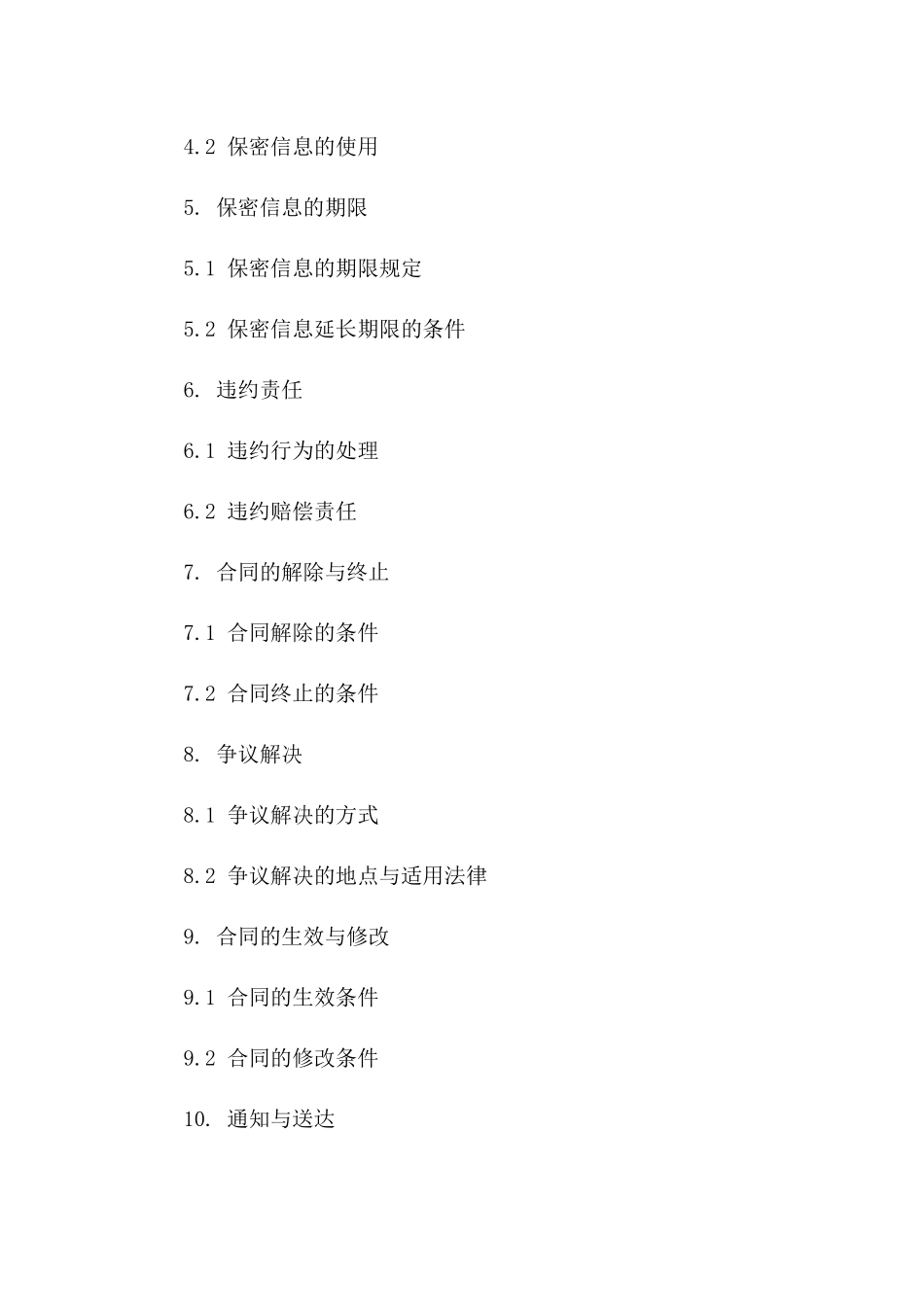 4.2 保密信息的使用

5. 保密信息的期限

5.1 保密信息的期限规定

5.2 保密信息延长期限的条件

6. 违约责任

6.1 违约行为的处理

6.2 违约赔偿责任

7. 合同的解除与终止

7.1 合同解除的条件

7.2 合同终止的条件

8. 争议解决

8.1 争议解决的方式

8.2 争议解决的地点与适用法律

9. 合同的生效与修改

9.1 合同的生效条件

9.2 合同的修改条件

10. 通知与送达